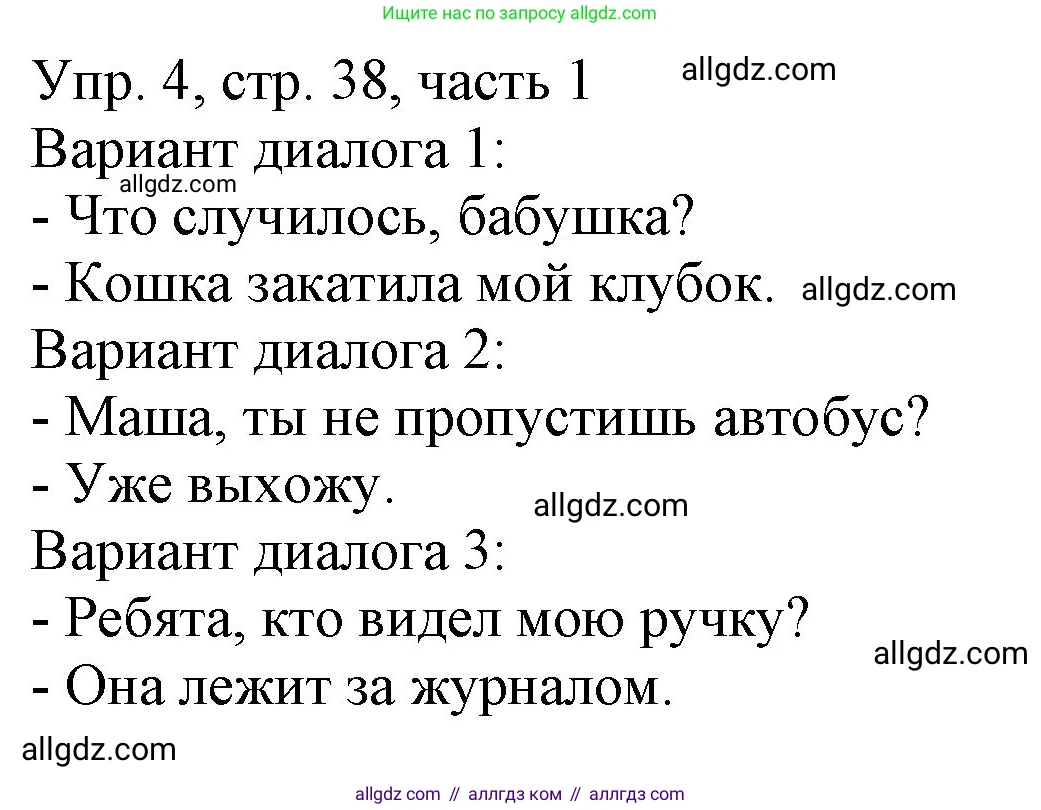 Ищите нас по запросу allgdz.com

Упр. 4, стр. 38, часть 1 allgdz.com
Вариант диалога 1:
allgdz.com
- Что случилось, бабушка?
- Кошка закатила мой клубок. allgdz.com
Вариант диалога 2:
- Маша, ты не пропустишь автобус?
- Уже выхожу.
allgdz.com
Вариант диалога 3:
- Ребята, кто видел мою ручку?
allgdz.com
- Она лежит за журналом.
allgdz.com

allgdz com // аллгдз ком // аллгдз com